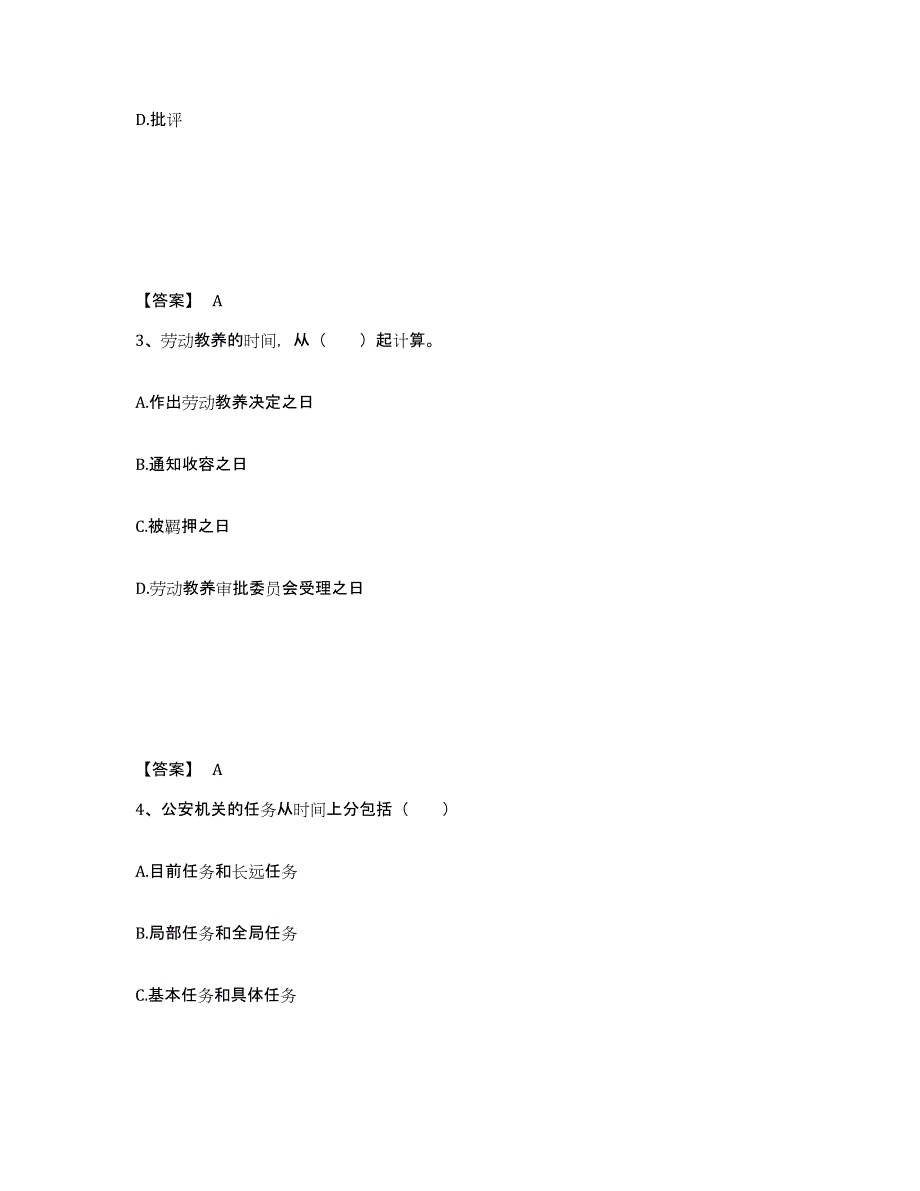 D.批评

【答案】 A

3、劳动教养的时间，从（　　）起计算。

A.作出劳动教养决定之日

B.通知收容之日

C.被羁押之日

D.劳动教养审批委员会受理之日

【答案】 A

4、公安机关的任务从时间上分包括（　　）

A.目前任务和长远任务

B.局部任务和全局任务

C.基本任务和具体任务